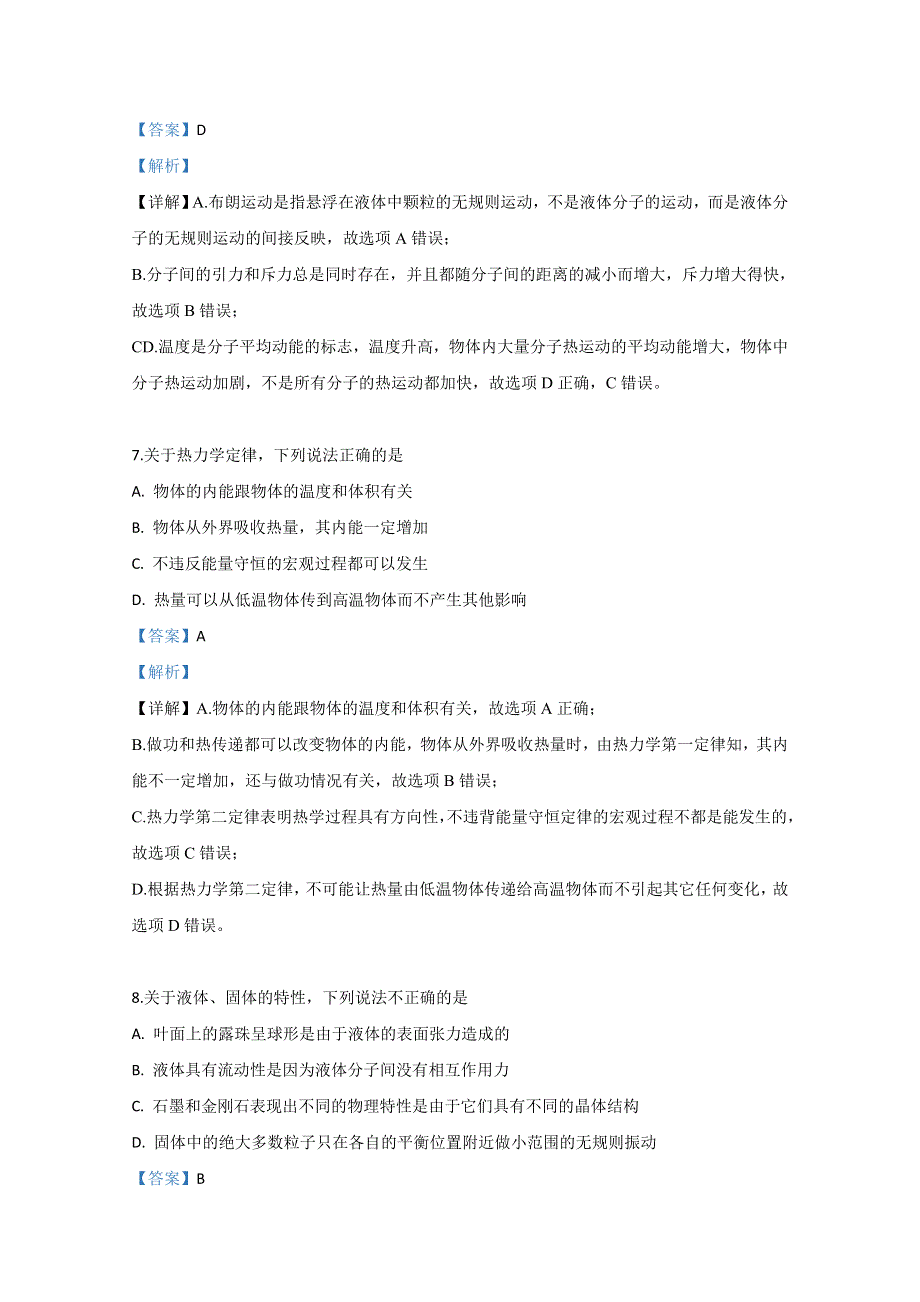 【答案】D

【解析】

【详解】A.布朗运动是指悬浮在液体中颗粒的无规则运动，不是液体分子的运动，而是液体分子的无规则运动的间接反映，故选项 A 错误；

B.分子间的引力和斥力总是同时存在，并且都随分子间的距离的减小而增大，斥力增大得快，故选项 B 错误；

CD.温度是分子平均动能的标志，温度升高，物体内大量分子热运动的平均动能增大，物体中分子热运动加剧，不是所有分子的热运动都加快，故选项 D 正确，C 错误。

7.关于热力学定律，下列说法正确的是

A. 物体的内能跟物体的温度和体积有关

B. 物体从外界吸收热量，其内能一定增加

C. 不违反能量守恒的宏观过程都可以发生

D. 热量可以从低温物体传到高温物体而不产生其他影响

【答案】A

【解析】

【详解】A.物体的内能跟物体的温度和体积有关，故选项 A 正确；

B.做功和热传递都可以改变物体的内能，物体从外界吸收热量时，由热力学第一定律知，其内能不一定增加，还与做功情况有关，故选项 B 错误；

C.热力学第二定律表明热学过程具有方向性，不违背能量守恒定律的宏观过程不都是能发生的，故选项 C 错误；

D.根据热力学第二定律，不可能让热量由低温物体传递给高温物体而不引起其它任何变化，故选项 D 错误。

8.关于液体、固体的特性，下列说法不正确的是

A. 叶面上的露珠呈球形是由于液体的表面张力造成的

B. 液体具有流动性是因为液体分子间没有相互作用力

C. 石墨和金刚石表现出不同的物理特性是由于它们具有不同的晶体结构

D. 固体中的绝大多数粒子只在各自的平衡位置附近做小范围的无规则振动

【答案】B